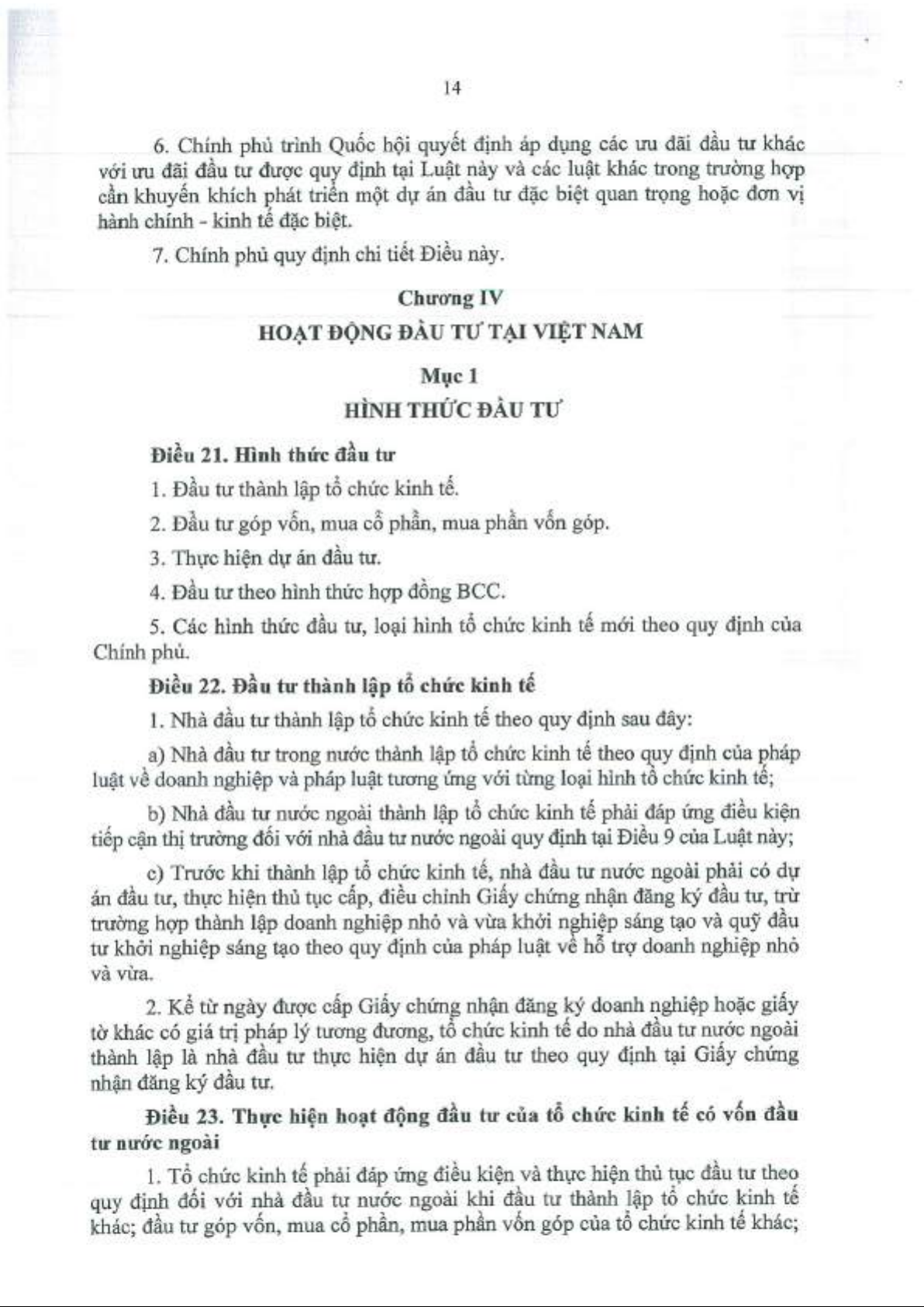 14

6. Chính phủ trình Quốc hội quyết định áp dụng các ưu đãi đầu tư khác với ưu đãi đầu tư được quy định tại Luật này và các luật khác trong trường hợp cần khuyến khích phát triển một dự án đầu tư đặc biệt quan trọng hoặc đơn vị hành chính - kinh tế đặc biệt.

7. Chính phủ quy định chi tiết Điều này.

Chương IV
HOẠT ĐỘNG ĐẦU TƯ TẠI VIỆT NAM

Mục 1
HÌNH THỨC ĐẦU TƯ

Điều 21. Hình thức đầu tư

1. Đầu tư thành lập tổ chức kinh tế.

2. Đầu tư góp vốn, mua cổ phần, mua phần vốn góp.

3. Thực hiện dự án đầu tư.

4. Đầu tư theo hình thức hợp đồng BCC.

5. Các hình thức đầu tư, loại hình tổ chức kinh tế mới theo quy định của Chính phủ.

Điều 22. Đầu tư thành lập tổ chức kinh tế

1. Nhà đầu tư thành lập tổ chức kinh tế theo quy định sau đây:

a) Nhà đầu tư trong nước thành lập tổ chức kinh tế theo quy định của pháp luật về doanh nghiệp và pháp luật tương ứng với từng loại hình tổ chức kinh tế;

b) Nhà đầu tư nước ngoài thành lập tổ chức kinh tế phải đáp ứng điều kiện tiếp cận thị trường đối với nhà đầu tư nước ngoài quy định tại Điều 9 của Luật này;

c) Trước khi thành lập tổ chức kinh tế, nhà đầu tư nước ngoài phải có dự án đầu tư, thực hiện thủ tục cấp, điều chỉnh Giấy chứng nhận đăng ký đầu tư, trừ trường hợp thành lập doanh nghiệp nhỏ và vừa khởi nghiệp sáng tạo và quỹ đầu tư khởi nghiệp sáng tạo theo quy định của pháp luật về hỗ trợ doanh nghiệp nhỏ và vừa.

2. Kể từ ngày được cấp Giấy chứng nhận đăng ký doanh nghiệp hoặc giấy tờ khác có giá trị pháp lý tương đương, tổ chức kinh tế do nhà đầu tư nước ngoài thành lập là nhà đầu tư thực hiện dự án đầu tư theo quy định tại Giấy chứng nhận đăng ký đầu tư.

Điều 23. Thực hiện hoạt động đầu tư của tổ chức kinh tế có vốn đầu tư nước ngoài

1. Tổ chức kinh tế phải đáp ứng điều kiện và thực hiện thủ tục đầu tư theo quy định đối với nhà đầu tư nước ngoài khi đầu tư thành lập tổ chức kinh tế khác; đầu tư góp vốn, mua cổ phần, mua phần vốn góp của tổ chức kinh tế khác;